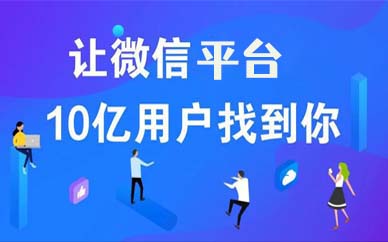 让微信平台
10亿用户找到你